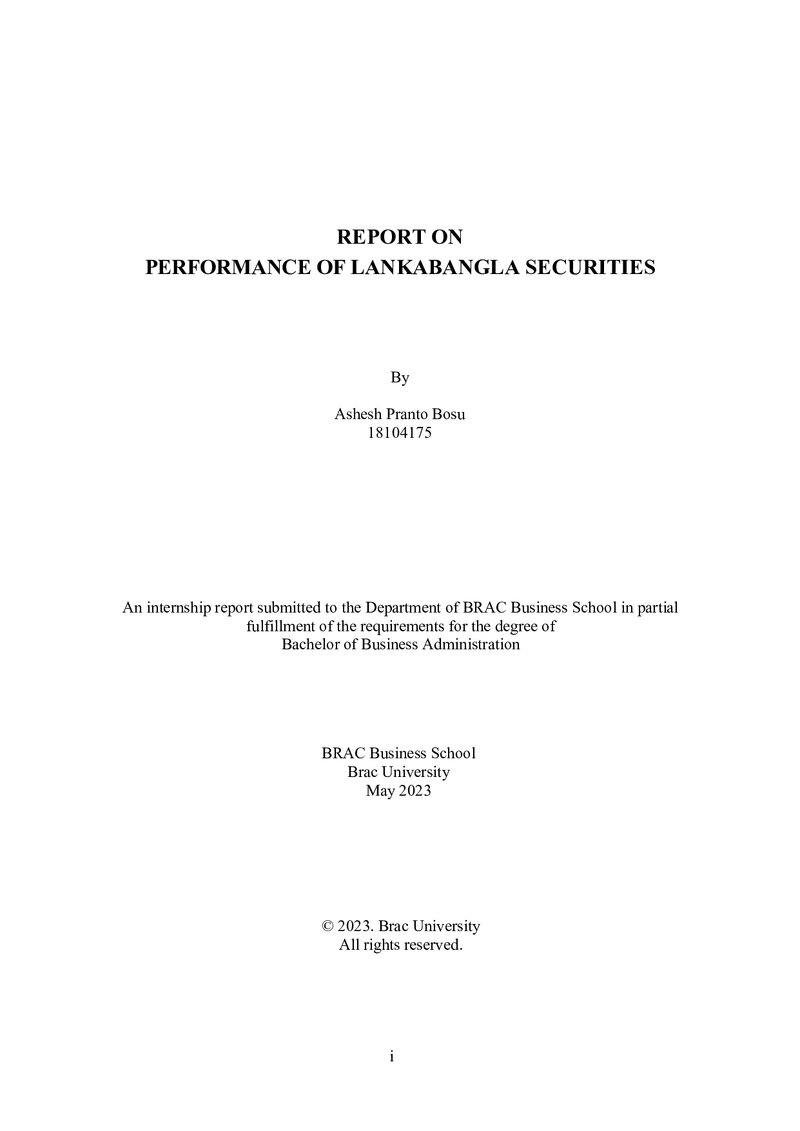 REPORT ON
PERFORMANCE OF LANKABANGLA SECURITIES

By

Ashesh Pranto Bosu
18104175

An internship report submitted to the Department of BRAC Business School in partial fulfillment of the requirements for the degree of Bachelor of Business Administration

BRAC Business School
Brac University
May 2023

© 2023. Brac University
All rights reserved.

i